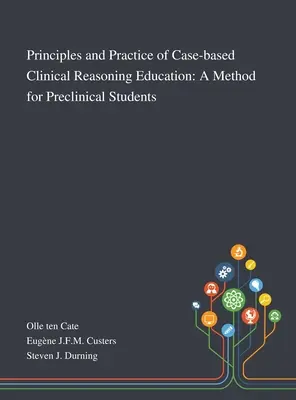 Principles and Practice of Case-based Clinical Reasoning Education: A Method for Preclinical Students

Olle ten Cate
Eugène J.F.M. Custers
Steven J. Durning